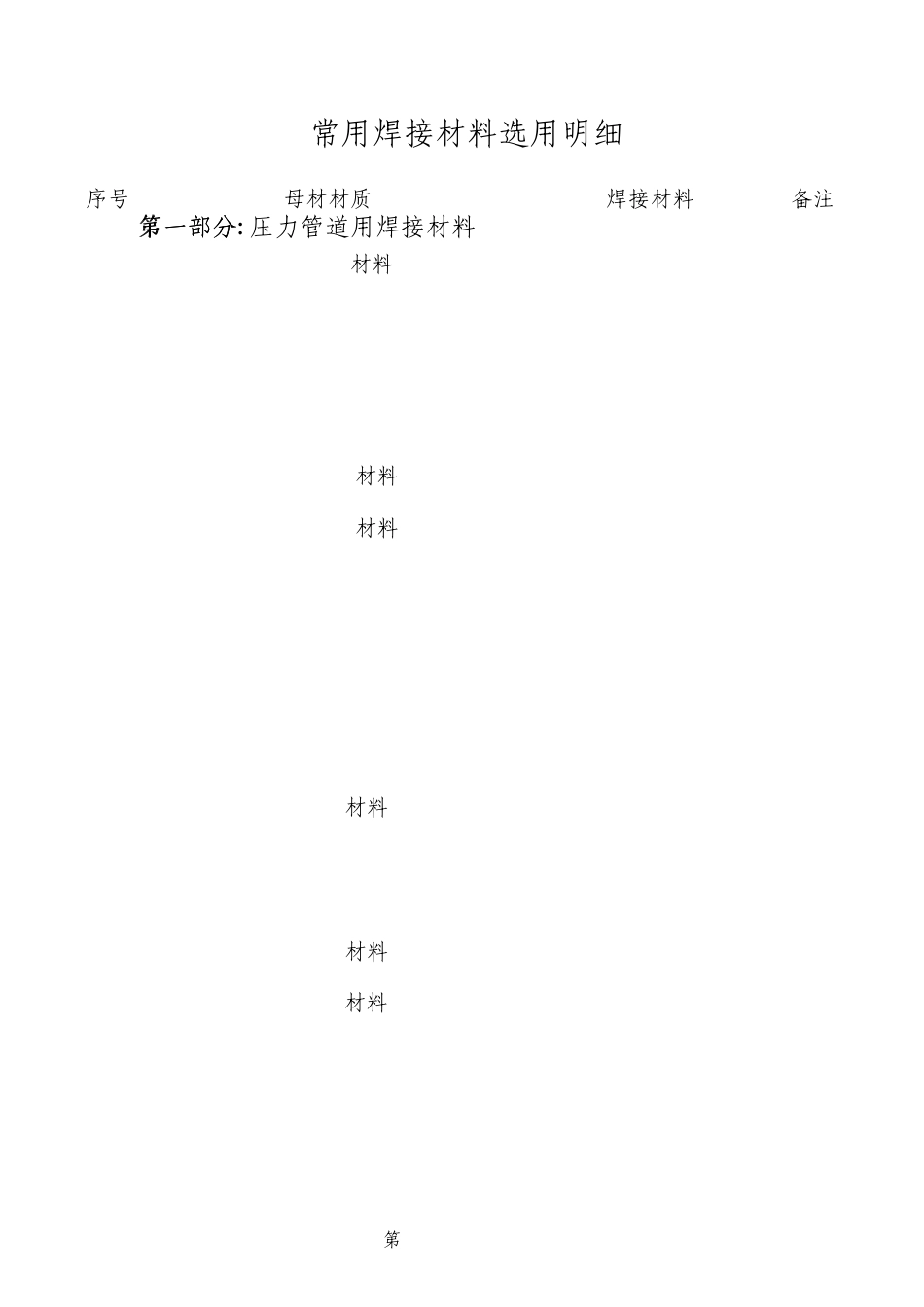 常用焊接材料选用明细

序号 母材材质 焊接材料 备注

第一部分: 压力管道用焊接材料

材料

材料

材料

材料

材料

材料

第